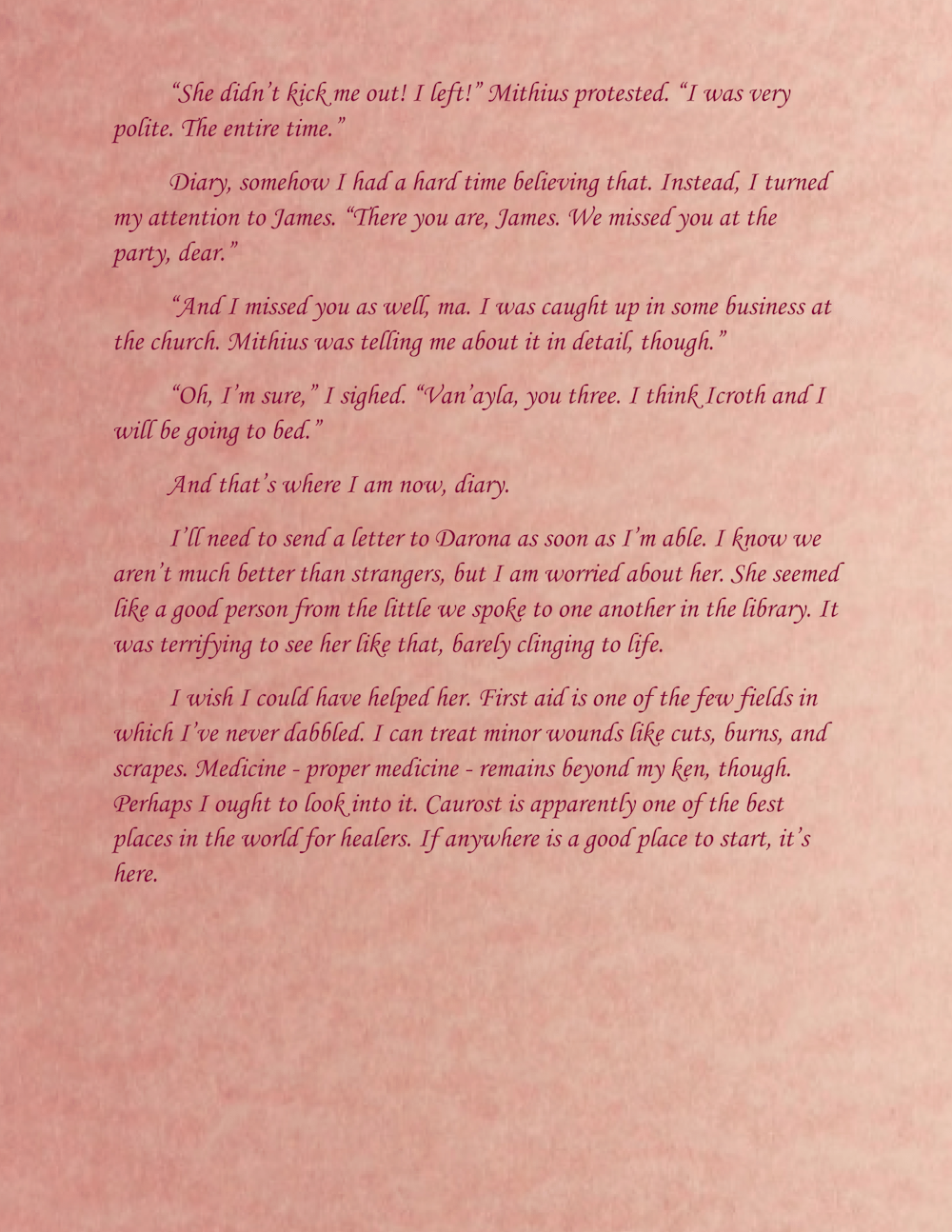 "She didn't kick me out! I left!" Mithius protested. "I was very polite. The entire time."

Diary, somehow I had a hard time believing that. Instead, I turned my attention to James. "There you are, James. We missed you at the party, dear."

"And I missed you as well, ma. I was caught up in some business at the church. Mithius was telling me about it in detail, though."

"Oh, I'm sure," I sighed. "Van'ayla, you three. I think Icroth and I will be going to bed."

And that's where I am now, diary.

I'll need to send a letter to Darona as soon as I'm able. I know we aren't much better than strangers, but I am worried about her. She seemed like a good person from the little we spoke to one another in the library. It was terrifying to see her like that, barely clinging to life.

I wish I could have helped her. First aid is one of the few fields in which I've never dabbled. I can treat minor wounds like cuts, burns, and scrapes. Medicine - proper medicine - remains beyond my ken, though. Perhaps I ought to look into it. Caurost is apparently one of the best places in the world for healers. If anywhere is a good place to start, it's here.